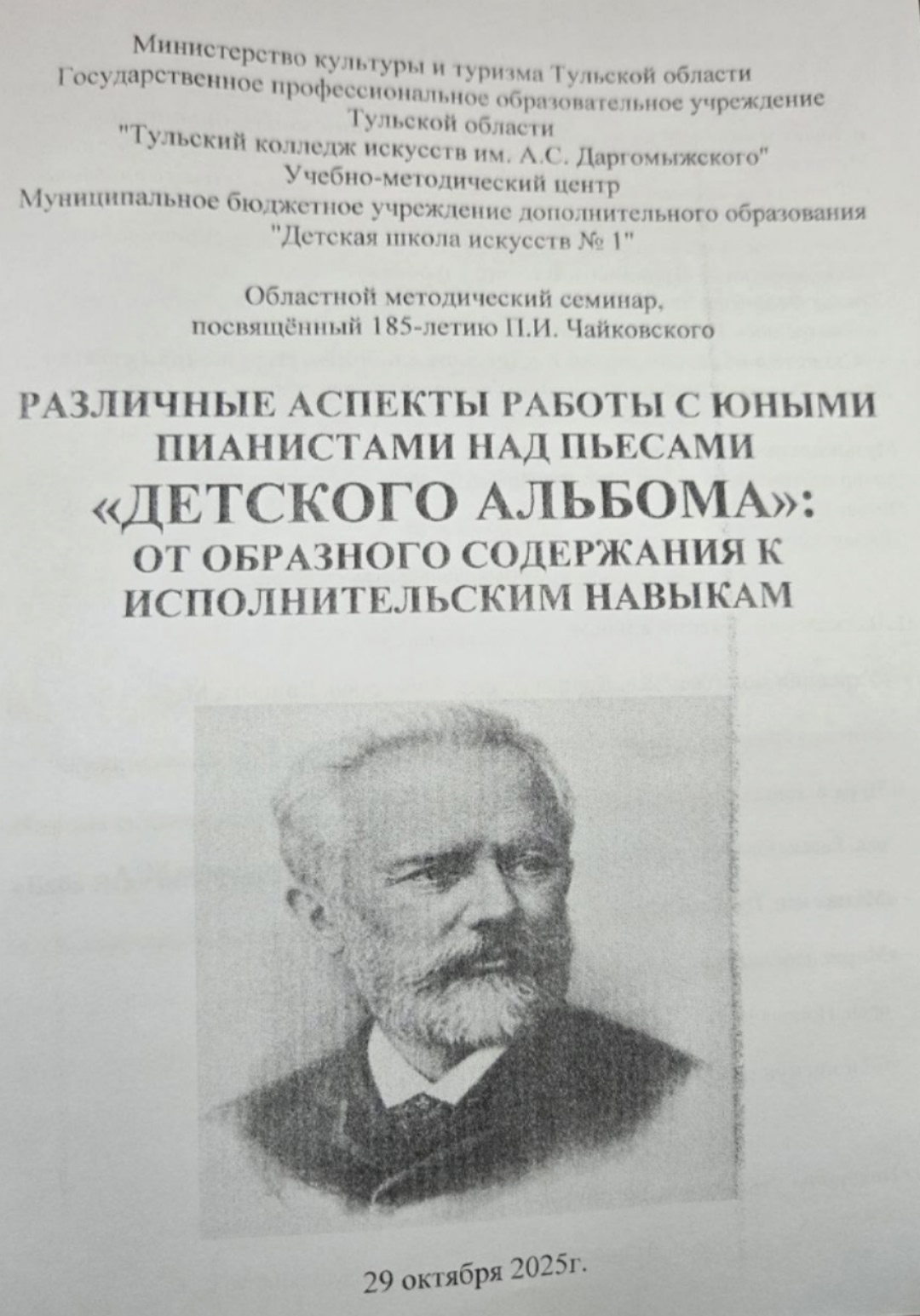 Министерство культуры и туризма Тульской области
Государственное профессиональное образовательное учреждение
Тульской области
"Тульский колледж искусств им. А.С. Даргомыжского"
Учебно-методический центр
Муниципальное бюджетное учреждение дополнительного образования
"Детская школа искусств № 1"

Областной методический семинар,
посвящённый 185-летию П.И. Чайковского

РАЗЛИЧНЫЕ АСПЕКТЫ РАБОТЫ С ЮНЫМИ ПИАНИСТАМИ НАД ПЬЕСАМИ
«ДЕТСКОГО АЛЬБОМА»:
ОТ ОБРАЗНОГО СОДЕРЖАНИЯ К ИСПОЛНИТЕЛЬСКИМ НАВЫКАМ

29 октября 2025г.